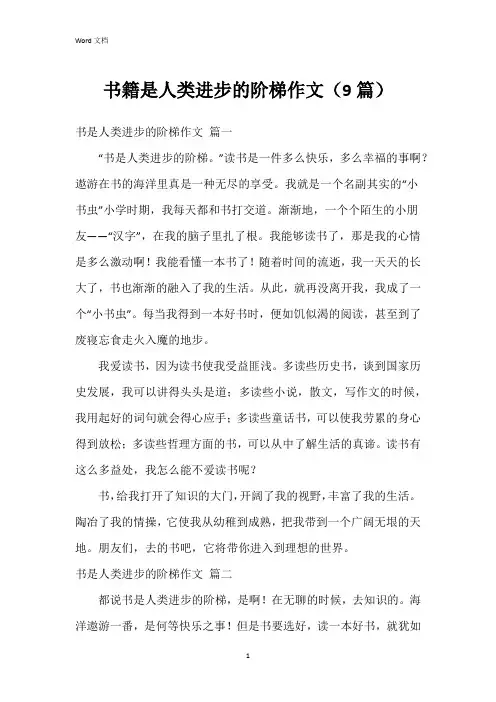 Word 文档

书籍是人类进步的阶梯作文（9 篇）

书是人类进步的阶梯作文 篇一

“书是人类进步的阶梯。”读书是一件多么快乐，多么幸福的事啊？遨游在书的海洋里真是一种无尽的享受。我就是一个名副其实的“小书虫”小学时期，我每天都和书打交道。渐渐地，一个个陌生的小朋友——“汉字”，在我的脑子里扎了根。我能够读书了，那是我的心情是多么激动啊！我能看懂一本书了！随着时间的流逝，我一天天的长大了，书也渐渐的融入了我的生活。从此，就再没离开我，我成了一个“小书虫”。每当我得到一本好书时，便如饥似渴的阅读，甚至到了废寝忘食走火入魔的地步。

我爱读书，因为读书使我受益匪浅。多读些历史书，谈到国家历史发展，我可以讲得头头是道；多读些小说，散文，写作文的时候，我用起好的词句就会得心应手；多读些童话书，可以使我劳累的身心得到放松；多读些哲理方面的书，可以从中了解生活的真谛。读书有这么多益处，我怎么能不爱读书呢？

书，给我打开了知识的大门，开阔了我的视野，丰富了我的生活。陶冶了我的情操，它使我从幼稚到成熟，把我带到一个广阔无垠的天地。朋友们，去的书吧，它将带你进入到理想的世界。

书是人类进步的阶梯作文 篇二

都说书是人类进步的阶梯，是啊！在无聊的时候，去知识的。海洋遨游一番，是何等快乐之事！但是书要选好，读一本好书，就犹如

1